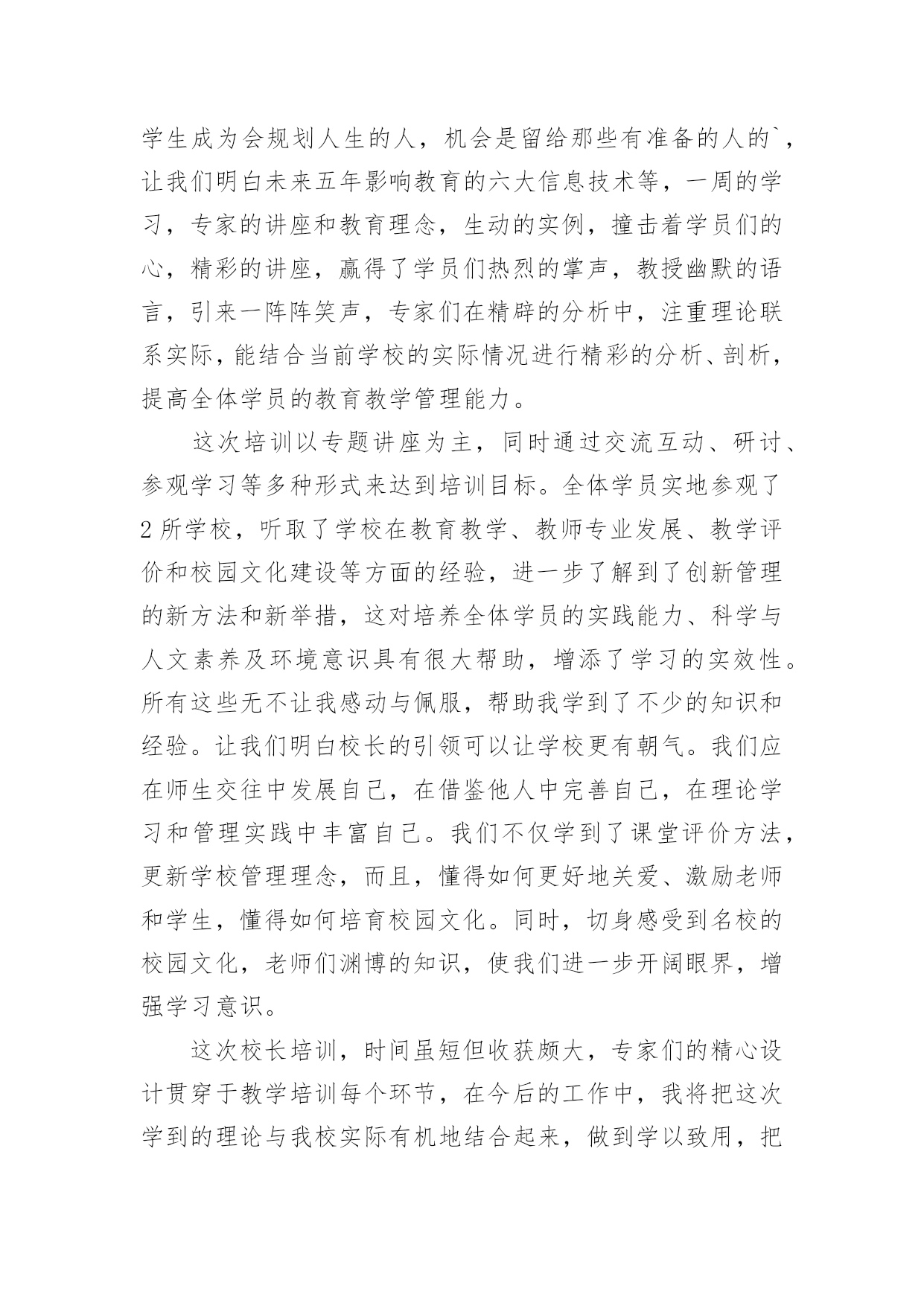 学生成为会规划人生的人，机会是留给那些有准备的人的`，让我们明白未来五年影响教育的六大信息技术等，一周的学习，专家的讲座和教育理念，生动的实例，撞击着学员们的心，精彩的讲座，赢得了学员们热烈的掌声，教授幽默的语言，引来一阵阵笑声，专家们在精辟的分析中，注重理论联系实际，能结合当前学校的实际情况进行精彩的分析、剖析，提高全体学员的教育教学管理能力。

这次培训以专题讲座为主，同时通过交流互动、研讨、参观学习等多种形式来达到培训目标。全体学员实地参观了2所学校，听取了学校在教育教学、教师专业发展、教学评价和校园文化建设等方面的经验，进一步了解到了创新管理的新方法和新举措，这对培养全体学员的实践能力、科学与人文素养及环境意识具有很大帮助，增添了学习的实效性。所有这些无不让我感动与佩服，帮助我学到了不少的知识和经验。让我们明白校长的引领可以让学校更有朝气。我们应在师生交往中发展自己，在借鉴他人中完善自己，在理论学习和管理实践中丰富自己。我们不仅学到了课堂评价方法，更新学校管理理念，而且，懂得如何更好地关爱、激励老师和学生，懂得如何培育校园文化。同时，切身感受到名校的校园文化，老师们渊博的知识，使我们进一步开阔眼界，增强学习意识。

这次校长培训，时间虽短但收获颇大，专家们的精心设计贯穿于教学培训每个环节，在今后的工作中，我将把这次学到的理论与我校实际有机地结合起来，做到学以致用，把